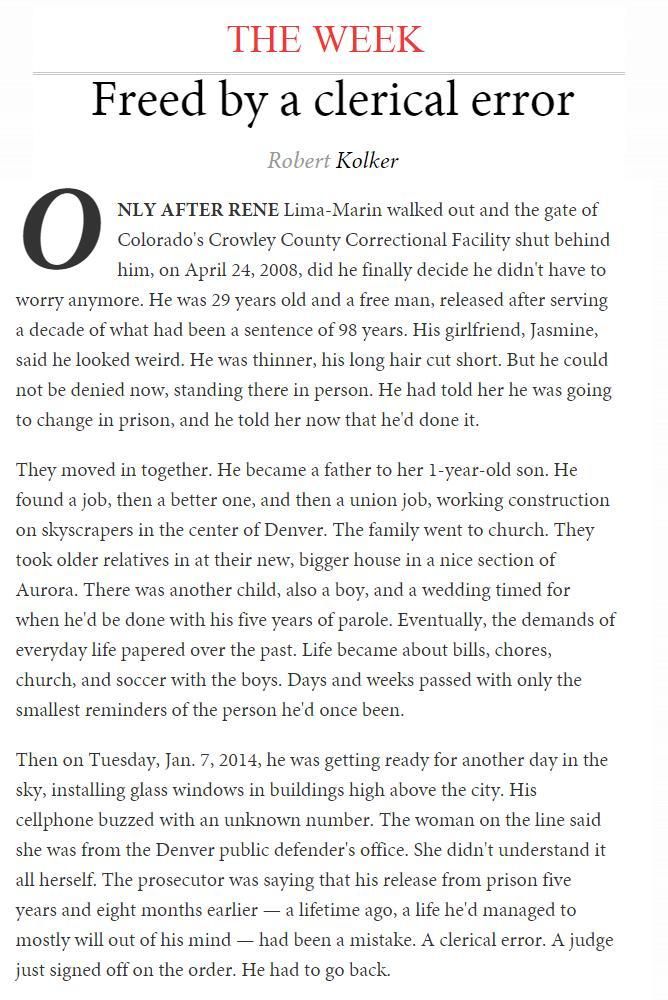 THE WEEK

Freed by a clerical error

Robert Kolker

ONLY AFTER RENE Lima-Marin walked out and the gate of Colorado's Crowley County Correctional Facility shut behind him, on April 24, 2008, did he finally decide he didn't have to worry anymore. He was 29 years old and a free man, released after serving a decade of what had been a sentence of 98 years. His girlfriend, Jasmine, said he looked weird. He was thinner, his long hair cut short. But he could not be denied now, standing there in person. He had told her he was going to change in prison, and he told her now that he'd done it.

They moved in together. He became a father to her 1-year-old son. He found a job, then a better one, and then a union job, working construction on skyscrapers in the center of Denver. The family went to church. They took older relatives in at their new, bigger house in a nice section of Aurora. There was another child, also a boy, and a wedding timed for when he'd be done with his five years of parole. Eventually, the demands of everyday life papered over the past. Life became about bills, chores, church, and soccer with the boys. Days and weeks passed with only the smallest reminders of the person he'd once been.

Then on Tuesday, Jan. 7, 2014, he was getting ready for another day in the sky, installing glass windows in buildings high above the city. His cellphone buzzed with an unknown number. The woman on the line said she was from the Denver public defender's office. She didn't understand it all herself. The prosecutor was saying that his release from prison five years and eight months earlier — a lifetime ago, a life he'd managed to mostly will out of his mind — had been a mistake. A clerical error. A judge just signed off on the order. He had to go back.